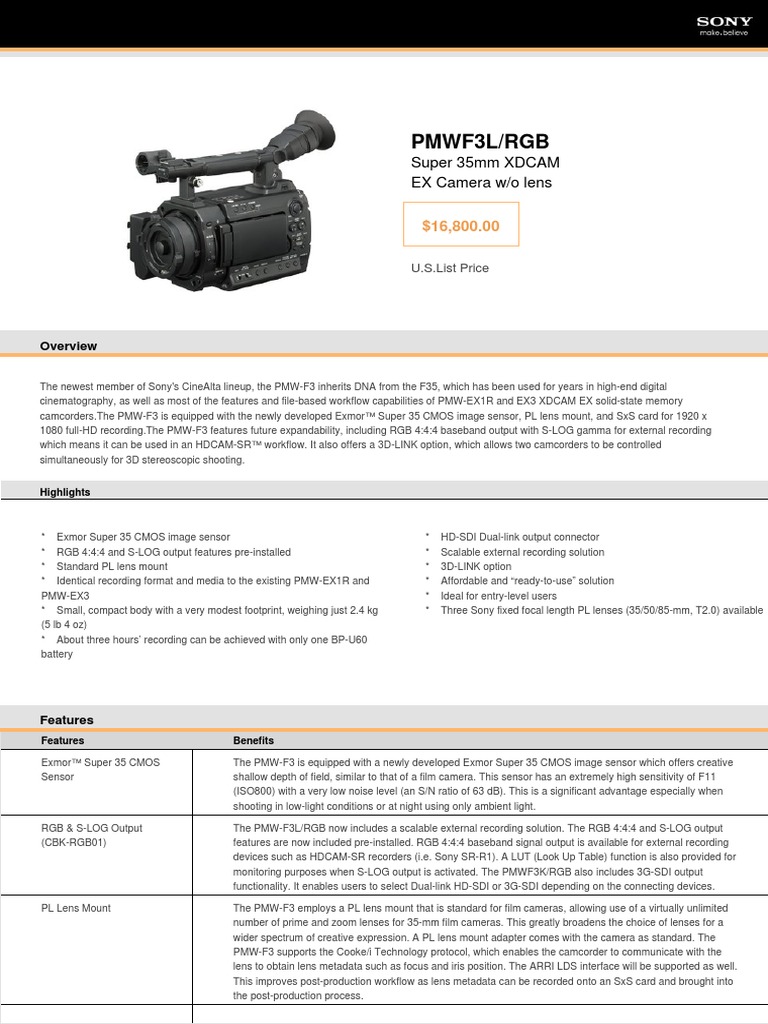 SONY
make.believe

PMWF3L/RGB
Super 35mm XDCAM EX Camera w/o lens

$16,800.00

U.S.List Price

Overview

The newest member of Sony's CineAlta lineup, the PMW-F3 inherits DNA from the F35, which has been used for years in high-end digital cinematography, as well as most of the features and file-based workflow capabilities of PMW-EX1R and EX3 XDCAM EX solid-state memory camcorders.The PMW-F3 is equipped with the newly developed Exmor™ Super 35 CMOS image sensor, PL lens mount, and SxS card for 1920 x 1080 full-HD recording.The PMW-F3 features future expandability, including RGB 4:4:4 baseband output with S-LOG gamma for external recording which means it can be used in an HDCAM-SR™ workflow. It also offers a 3D-LINK option, which allows two camcorders to be controlled simultaneously for 3D stereoscopic shooting.

Highlights

* Exmor Super 35 CMOS image sensor
* RGB 4:4:4 and S-LOG output features pre-installed
* Standard PL lens mount
* Identical recording format and media to the existing PMW-EX1R and PMW-EX3
* Small, compact body with a very modest footprint, weighing just 2.4 kg (5 lb 4 oz)
* About three hours' recording can be achieved with only one BP-U60 battery

* HD-SDI Dual-link output connector
* Scalable external recording solution
* 3D-LINK option
* Affordable and "ready-to-use" solution
* Ideal for entry-level users
* Three Sony fixed focal length PL lenses (35/50/85-mm, T2.0) available

Features

| Features | Benefits |
|---|---|
| Exmor™ Super 35 CMOS Sensor | The PMW-F3 is equipped with a newly developed Exmor Super 35 CMOS image sensor which offers creative shallow depth of field, similar to that of a film camera. This sensor has an extremely high sensitivity of F11 (ISO800) with a very low noise level (an S/N ratio of 63 dB). This is a significant advantage especially when shooting in low-light conditions or at night using only ambient light. |
| RGB & S-LOG Output (CBK-RGB01) | The PMW-F3L/RGB now includes a scalable external recording solution. The RGB 4:4:4 and S-LOG output features are now included pre-installed. RGB 4:4:4 baseband signal output is available for external recording devices such as HDCAM-SR recorders (i.e. Sony SR-R1). A LUT (Look Up Table) function is also provided for monitoring purposes when S-LOG output is activated. The PMWF3K/RGB also includes 3G-SDI output functionality. It enables users to select Dual-link HD-SDI or 3G-SDI depending on the connecting devices. |
| PL Lens Mount | The PMW-F3 employs a PL lens mount that is standard for film cameras, allowing use of a virtually unlimited number of prime and zoom lenses for 35-mm film cameras. This greatly broadens the choice of lenses for a wider spectrum of creative expression. A PL lens mount adapter comes with the camera as standard. The PMW-F3 supports the Cooke/i Technology protocol, which enables the camcorder to communicate with the lens to obtain lens metadata such as focus and iris position. The ARRI LDS interface will be supported as well. This improves post-production workflow as lens metadata can be recorded onto an SxS card and brought into the post-production process. |